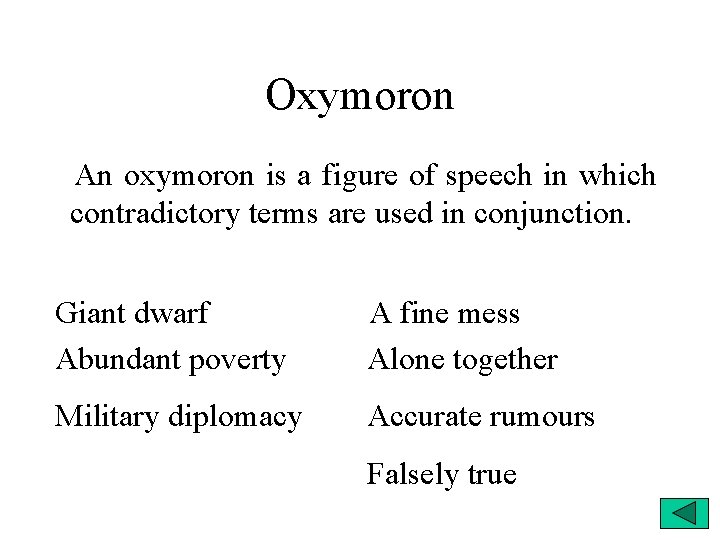 Oxymoron

An oxymoron is a figure of speech in which contradictory terms are used in conjunction.

Giant dwarf

Abundant poverty

Military diplomacy

A fine mess

Alone together

Accurate rumours

Falsely true